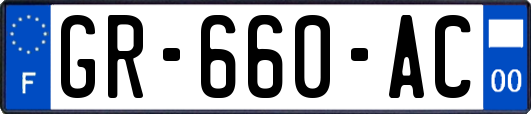 F
GR-660-AC
00